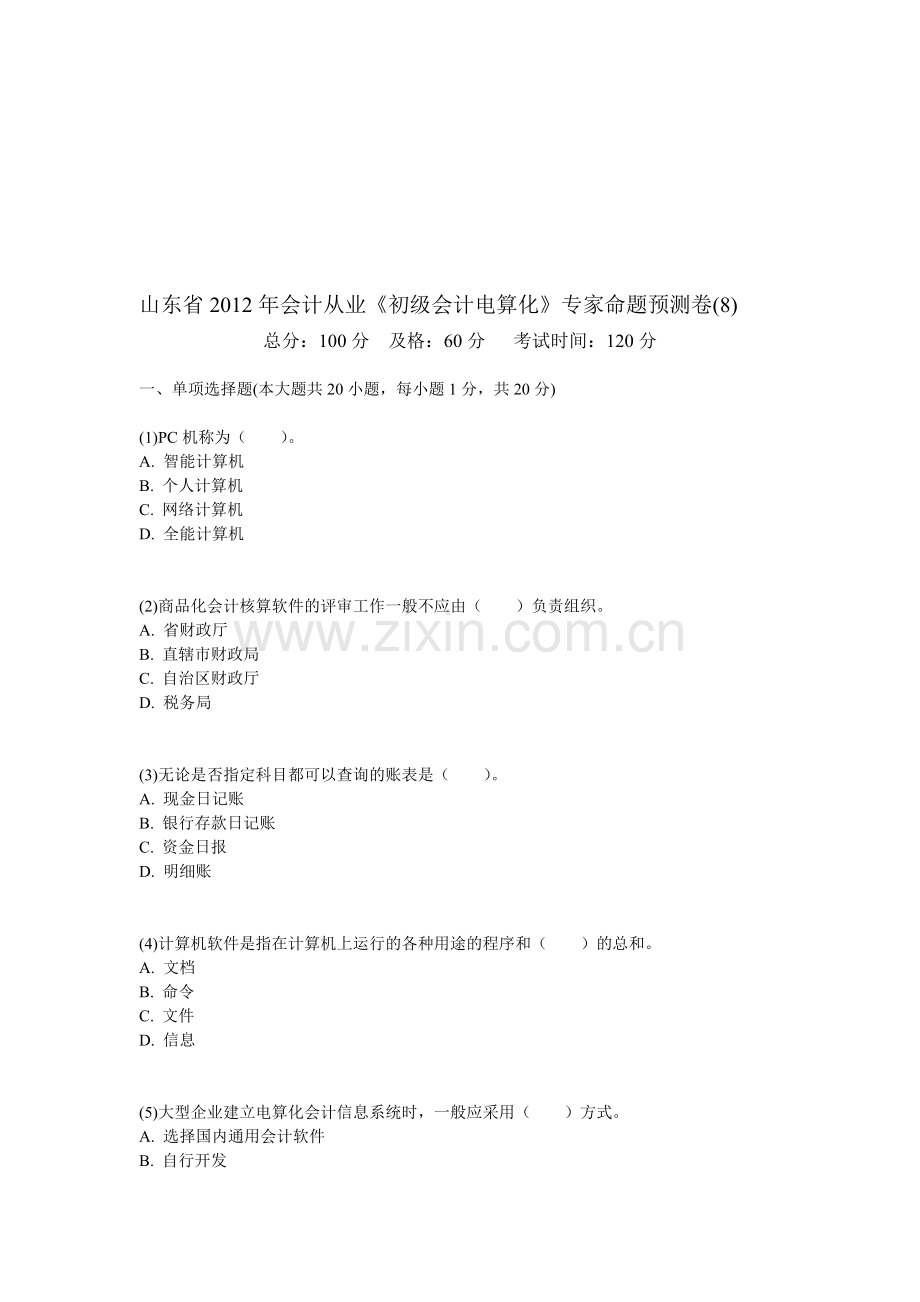 山东省 2012 年会计从业《初级会计电算化》专家命题预测卷(8)
总分：100 分　及格：60 分　考试时间：120 分

一、单项选择题(本大题共 20 小题，每小题 1 分，共 20 分)

(1)PC 机称为（　　）。
A. 智能计算机
B. 个人计算机
C. 网络计算机
D. 全能计算机

(2)商品化会计核算软件的评审工作一般不应由（　　）负责组织。
A. 省财政厅
B. 直辖市财政局
C. 自治区财政厅
D. 税务局

www.zixin.com.cn

(3)无论是否指定科目都可以查询的账表是（　　）。
A. 现金日记账
B. 银行存款日记账
C. 资金日报
D. 明细账

(4)计算机软件是指在计算机上运行的各种用途的程序和（　　）的总和。
A. 文档
B. 命令
C. 文件
D. 信息

(5)大型企业建立电算化会计信息系统时，一般应采用（　　）方式。
A. 选择国内通用会计软件
B. 自行开发